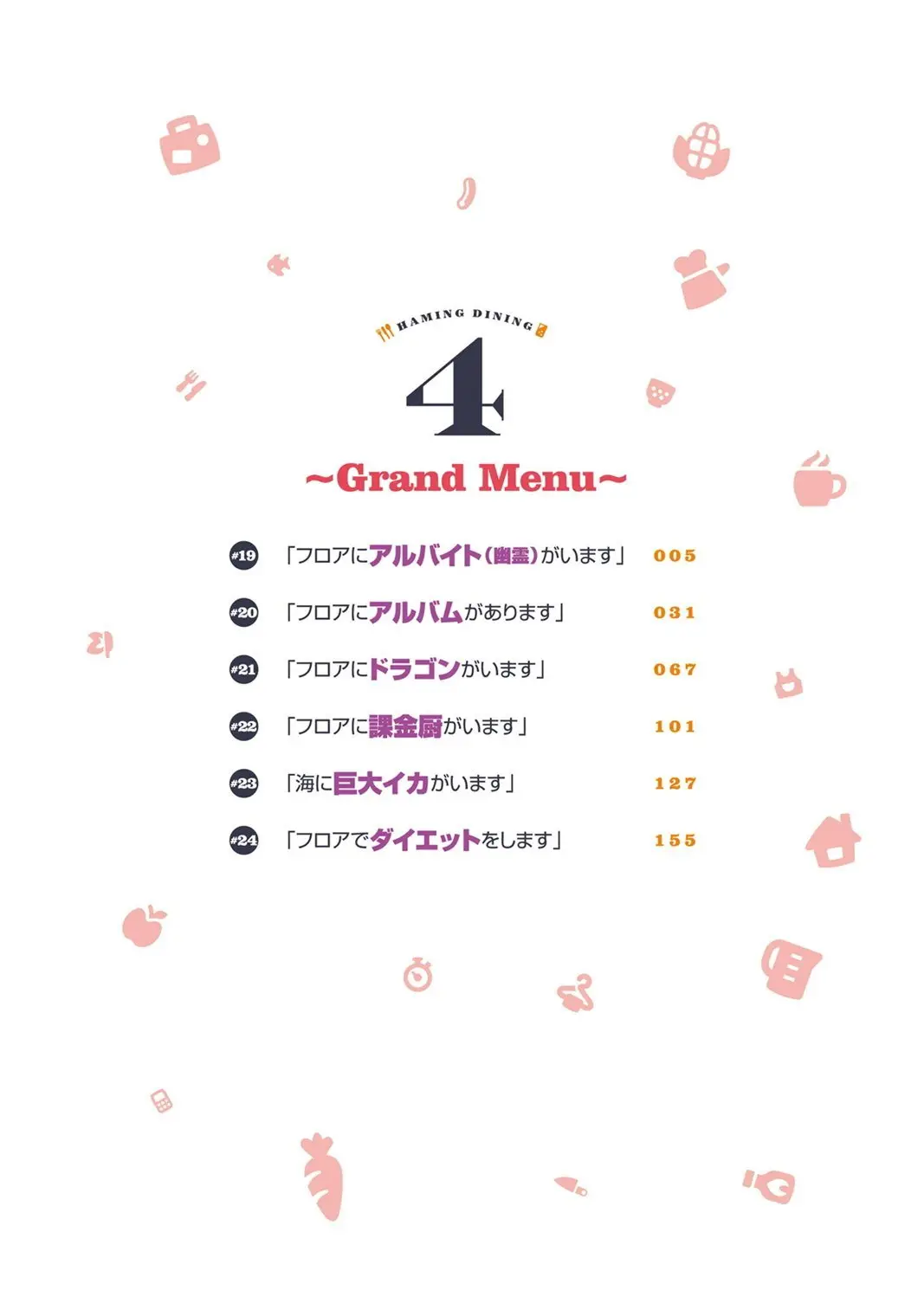 HAMING DINING

4

~Grand Menu~

#19 「フロアにアルバイト(幽霊)がいます」 005

#20 「フロアにアルバムがあります」 031

#21 「フロアにドラゴンがいます」 067

#22 「フロアに課金厨がいます」 101

#23 「海に巨大イカがいます」 127

#24 「フロアでダイエットをします」 155